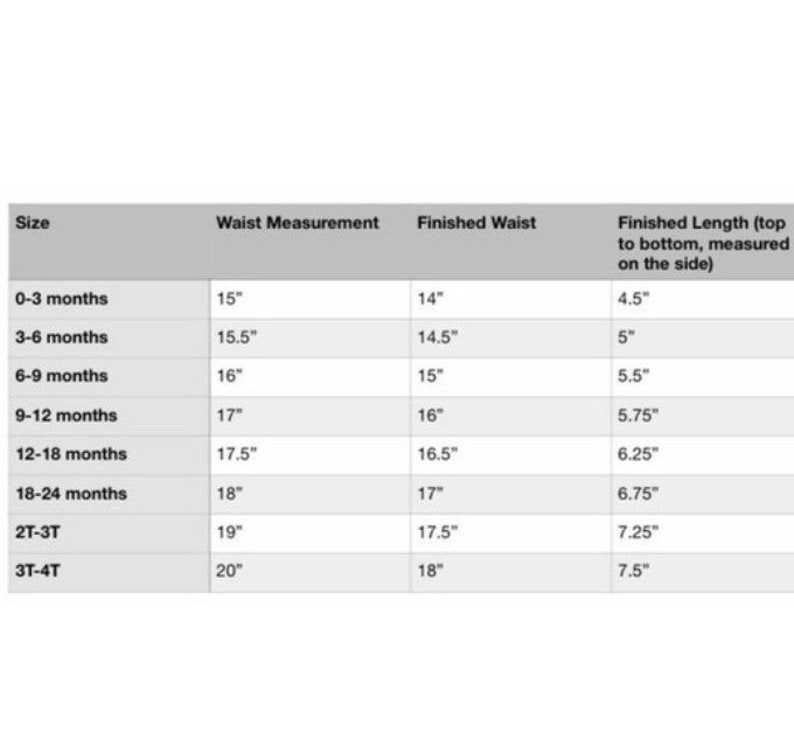 | Size | Waist Measurement | Finished Waist | Finished Length (top to bottom, measured on the side) |
|---|---|---|---|
| 0-3 months | 15" | 14" | 4.5" |
| 3-6 months | 15.5" | 14.5" | 5" |
| 6-9 months | 16" | 15" | 5.5" |
| 9-12 months | 17" | 16" | 5.75" |
| 12-18 months | 17.5" | 16.5" | 6.25" |
| 18-24 months | 18" | 17" | 6.75" |
| 2T-3T | 19" | 17.5" | 7.25" |
| 3T-4T | 20" | 18" | 7.5" |